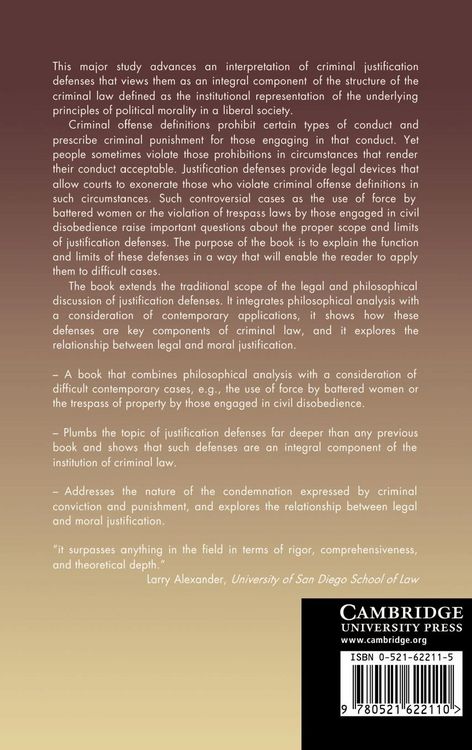 This major study advances an interpretation of criminal justification defenses that views them as an integral component of the structure of the criminal law defined as the institutional representation of the underlying principles of political morality in a liberal society.

Criminal offense definitions prohibit certain types of conduct and prescribe criminal punishment for those engaging in that conduct. Yet people sometimes violate those prohibitions in circumstances that render their conduct acceptable. Justification defenses provide legal devices that allow courts to exonerate those who violate criminal offense definitions in such circumstances. Such controversial cases as the use of force by battered women or the violation of trespass laws by those engaged in civil disobedience raise important questions about the proper scope and limits of justification defenses. The purpose of the book is to explain the function and limits of these defenses in a way that will enable the reader to apply them to difficult cases.

The book extends the traditional scope of the legal and philosophical discussion of justification defenses. It integrates philosophical analysis with a consideration of contemporary applications, it shows how these defenses are key components of criminal law, and it explores the relationship between legal and moral justification.

– A book that combines philosophical analysis with a consideration of difficult contemporary cases, e.g., the use of force by battered women or the trespass of property by those engaged in civil disobedience.

– Plumbs the topic of justification defenses far deeper than any previous book and shows that such defenses are an integral component of the institution of criminal law.

– Addresses the nature of the condemnation expressed by criminal conviction and punishment, and explores the relationship between legal and moral justification.

"it surpasses anything in the field in terms of rigor, comprehensiveness, and theoretical depth."
Larry Alexander, University of San Diego School of Law

CAMBRIDGE
UNIVERSITY PRESS
www.cambridge.org

ISBN 0-521-62211-5

9 780521 622110 >